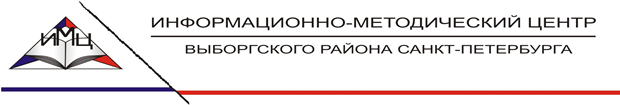 ИМЦ

ИНФОРМАЦИОННО-МЕТОДИЧЕСКИЙ ЦЕНТР

ВЫБОРГСКОГО РАЙОНА САНКТ-ПЕТЕРБУРГА